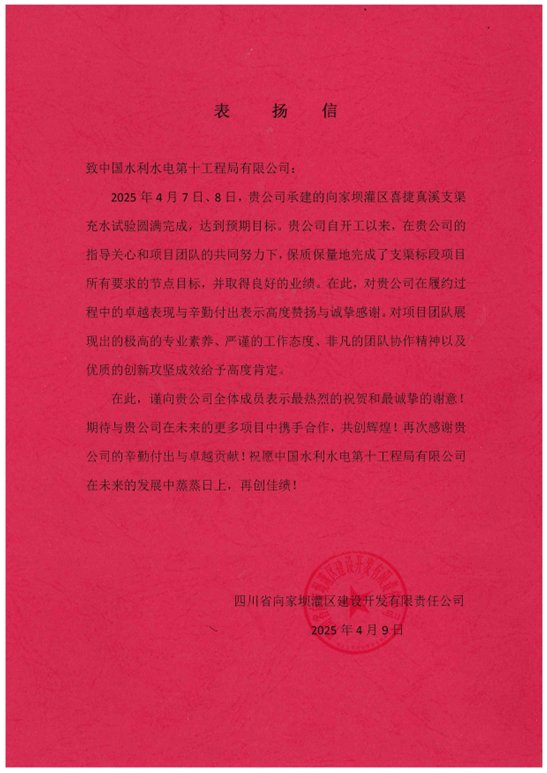 表　扬　信

致中国水利水电第十工程局有限公司：

2025 年 4 月 7 日、8 日，贵公司承建的向家坝灌区喜捷真溪支渠充水试验圆满完成，达到预期目标。贵公司自开工以来，在贵公司的指导关心和项目团队的共同努力下，保质保量地完成了支渠标段项目所有要求的节点目标，并取得良好的业绩。在此，对贵公司在履约过程中的卓越表现与辛勤付出表示高度赞扬与诚挚感谢。对项目团队展现出的极高的专业素养、严谨的工作态度、非凡的团队协作精神以及优质的创新攻坚成效给予高度肯定。

在此，谨向贵公司全体成员表示最热烈的祝贺和最诚挚的谢意！期待与贵公司在未来的更多项目中携手合作，共创辉煌！再次感谢贵公司的辛勤付出与卓越贡献！祝愿中国水利水电第十工程局有限公司在未来的发展中蒸蒸日上，再创佳绩！

四川省向家坝灌区建设开发有限责任公司
2025 年 4 月 9 日